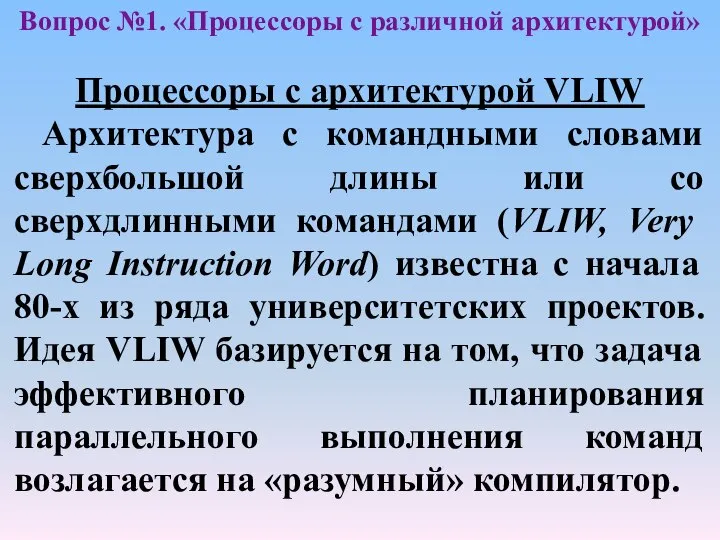 Вопрос №1. «Процессоры с различной архитектурой»

Процессоры с архитектурой VLIW

Архитектура с командными словами сверхбольшой длины или со сверхдлинными командами (VLIW, Very Long Instruction Word) известна с начала 80-х из ряда университетских проектов. Идея VLIW базируется на том, что задача эффективного планирования параллельного выполнения команд возлагается на «разумный» компилятор.